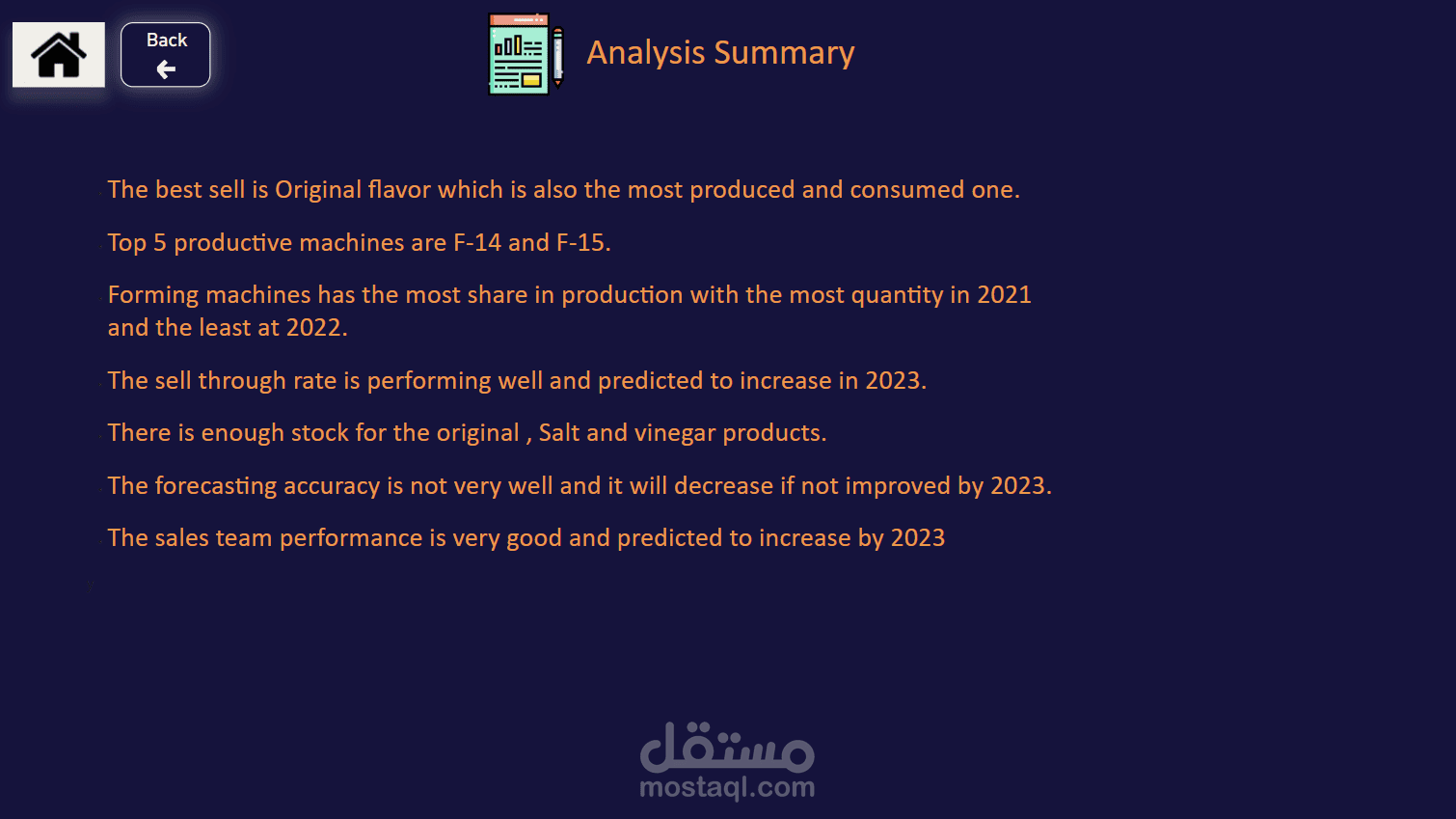 Back

Analysis Summary

The best sell is Original flavor which is also the most produced and consumed one.

Top 5 productive machines are F-14 and F-15.

Forming machines has the most share in production with the most quantity in 2021 and the least at 2022.

The sell through rate is performing well and predicted to increase in 2023.

There is enough stock for the original , Salt and vinegar products.

The forecasting accuracy is not very well and it will decrease if not improved by 2023.

The sales team performance is very good and predicted to increase by 2023

مستقل
mostaql.com